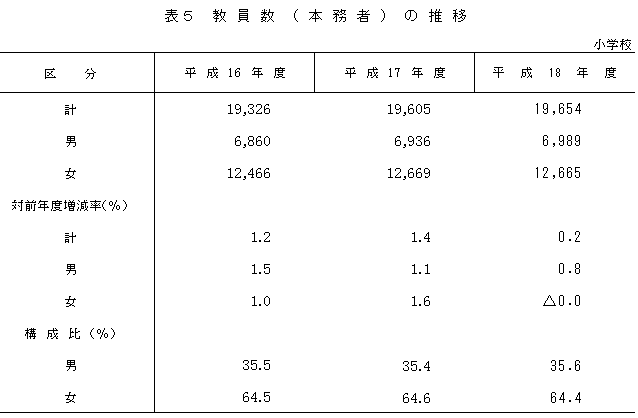 表5 教員数（本務者）の推移

小学校

| 区　分 | 平成16年度 | 平成17年度 | 平成18年度 |
|---|---|---|---|
| 計 | 19,326 | 19,605 | 19,654 |
| 男 | 6,860 | 6,936 | 6,989 |
| 女 | 12,466 | 12,669 | 12,665 |
| 対前年度増減率(%) | | | |
| 計 | 1.2 | 1.4 | 0.2 |
| 男 | 1.5 | 1.1 | 0.8 |
| 女 | 1.0 | 1.6 | △0.0 |
| 構成比（%） | | | |
| 男 | 35.5 | 35.4 | 35.6 |
| 女 | 64.5 | 64.6 | 64.4 |